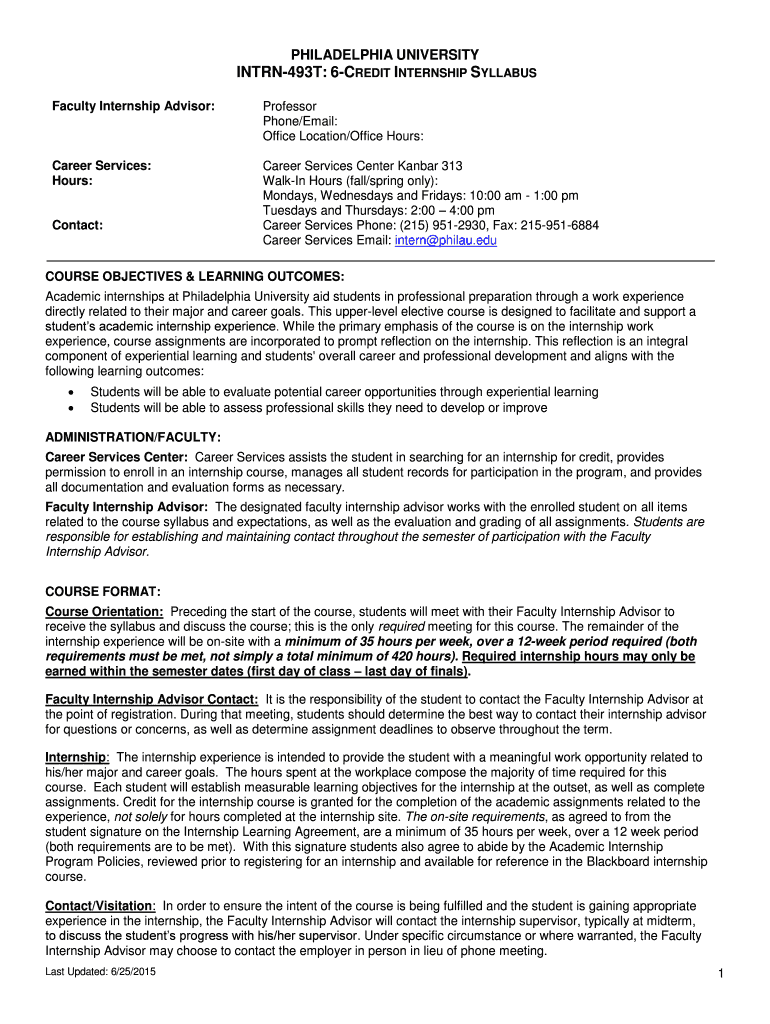 PHILADELPHIA UNIVERSITY
INTRN-493T: 6-CREDIT INTERNSHIP SYLLABUS

Faculty Internship Advisor: Professor
Phone/Email:
Office Location/Office Hours:

Career Services: Career Services Center Kanbar 313
Hours: Walk-In Hours (fall/spring only):
Mondays, Wednesdays and Fridays: 10:00 am - 1:00 pm
Tuesdays and Thursdays: 2:00 – 4:00 pm
Contact: Career Services Phone: (215) 951-2930, Fax: 215-951-6884
Career Services Email: intern@philau.edu

COURSE OBJECTIVES & LEARNING OUTCOMES:
Academic internships at Philadelphia University aid students in professional preparation through a work experience directly related to their major and career goals. This upper-level elective course is designed to facilitate and support a student's academic internship experience. While the primary emphasis of the course is on the internship work experience, course assignments are incorporated to prompt reflection on the internship. This reflection is an integral component of experiential learning and students' overall career and professional development and aligns with the following learning outcomes:
• Students will be able to evaluate potential career opportunities through experiential learning
• Students will be able to assess professional skills they need to develop or improve

ADMINISTRATION/FACULTY:
Career Services Center: Career Services assists the student in searching for an internship for credit, provides permission to enroll in an internship course, manages all student records for participation in the program, and provides all documentation and evaluation forms as necessary.
Faculty Internship Advisor: The designated faculty internship advisor works with the enrolled student on all items related to the course syllabus and expectations, as well as the evaluation and grading of all assignments. Students are responsible for establishing and maintaining contact throughout the semester of participation with the Faculty Internship Advisor.

COURSE FORMAT:
Course Orientation: Preceding the start of the course, students will meet with their Faculty Internship Advisor to receive the syllabus and discuss the course; this is the only required meeting for this course. The remainder of the internship experience will be on-site with a minimum of 35 hours per week, over a 12-week period required (both requirements must be met, not simply a total minimum of 420 hours). Required internship hours may only be earned within the semester dates (first day of class – last day of finals).

Faculty Internship Advisor Contact: It is the responsibility of the student to contact the Faculty Internship Advisor at the point of registration. During that meeting, students should determine the best way to contact their internship advisor for questions or concerns, as well as determine assignment deadlines to observe throughout the term.

Internship: The internship experience is intended to provide the student with a meaningful work opportunity related to his/her major and career goals. The hours spent at the workplace compose the majority of time required for this course. Each student will establish measurable learning objectives for the internship at the outset, as well as complete assignments. Credit for the internship course is granted for the completion of the academic assignments related to the experience, not solely for hours completed at the internship site. The on-site requirements, as agreed to from the student signature on the Internship Learning Agreement, are a minimum of 35 hours per week, over a 12 week period (both requirements are to be met). With this signature students also agree to abide by the Academic Internship Program Policies, reviewed prior to registering for an internship and available for reference in the Blackboard internship course.

Contact/Visitation: In order to ensure the intent of the course is being fulfilled and the student is gaining appropriate experience in the internship, the Faculty Internship Advisor will contact the internship supervisor, typically at midterm, to discuss the student's progress with his/her supervisor. Under specific circumstance or where warranted, the Faculty Internship Advisor may choose to contact the employer in person in lieu of phone meeting.

Last Updated: 6/25/2015
1